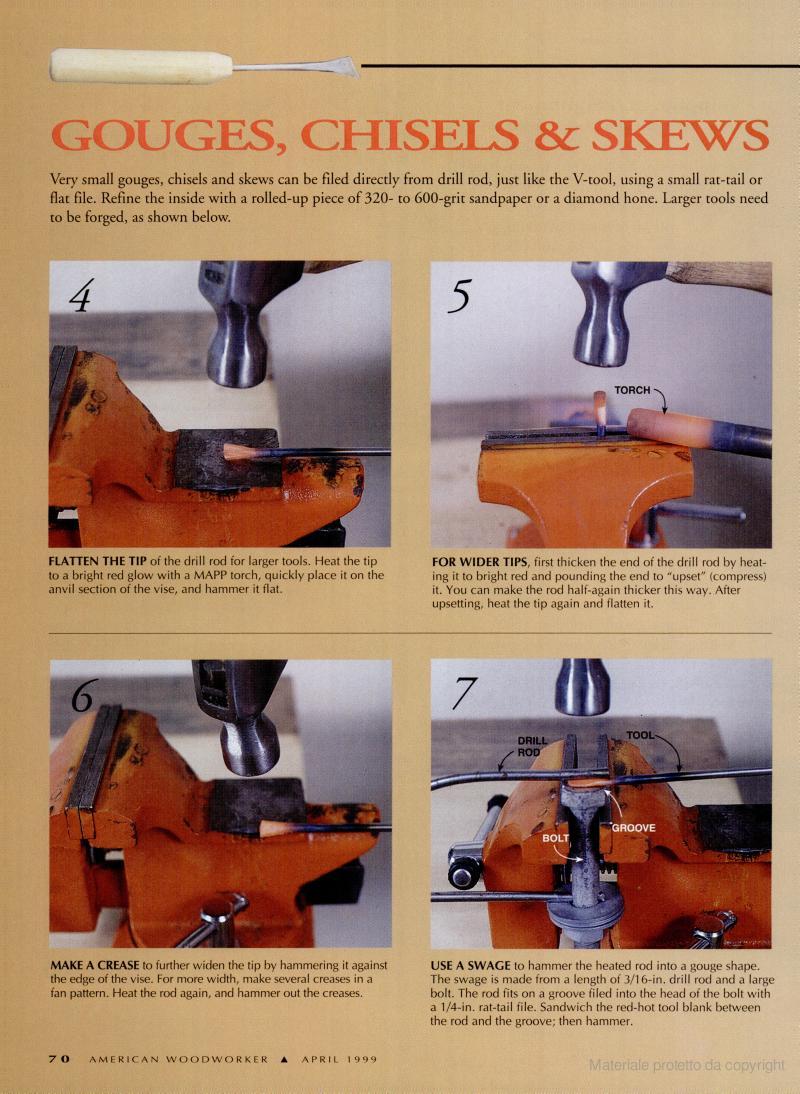 GOUGES, CHISELS & SKEWS

Very small gouges, chisels and skews can be filed directly from drill rod, just like the V-tool, using a small rat-tail or flat file. Refine the inside with a rolled-up piece of 320- to 600-grit sandpaper or a diamond hone. Larger tools need to be forged, as shown below.

4

FLATTEN THE TIP of the drill rod for larger tools. Heat the tip to a bright red glow with a MAPP torch, quickly place it on the anvil section of the vise, and hammer it flat.

5

TORCH

FOR WIDER TIPS, first thicken the end of the drill rod by heating it to bright red and pounding the end to "upset" (compress) it. You can make the rod half-again thicker this way. After upsetting, heat the tip again and flatten it.

6

MAKE A CREASE to further widen the tip by hammering it against the edge of the vise. For more width, make several creases in a fan pattern. Heat the rod again, and hammer out the creases.

7

DRILL ROD

TOOL

BOLT

GROOVE

USE A SWAGE to hammer the heated rod into a gouge shape. The swage is made from a length of 3/16-in. drill rod and a large bolt. The rod fits on a groove filed into the head of the bolt with a 1/4-in. rat-tail file. Sandwich the red-hot tool blank between the rod and the groove; then hammer.

70 AMERICAN WOODWORKER ▲ APRIL 1999

Materiale protetto da copyright